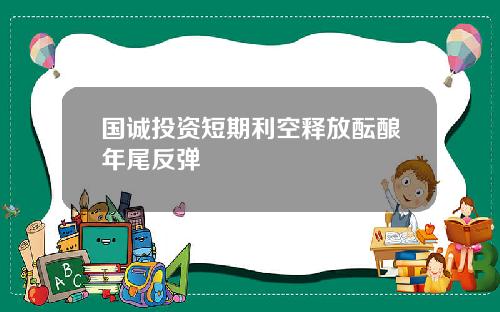 国诚投资短期利空释放酝酿年尾反弹

A B C